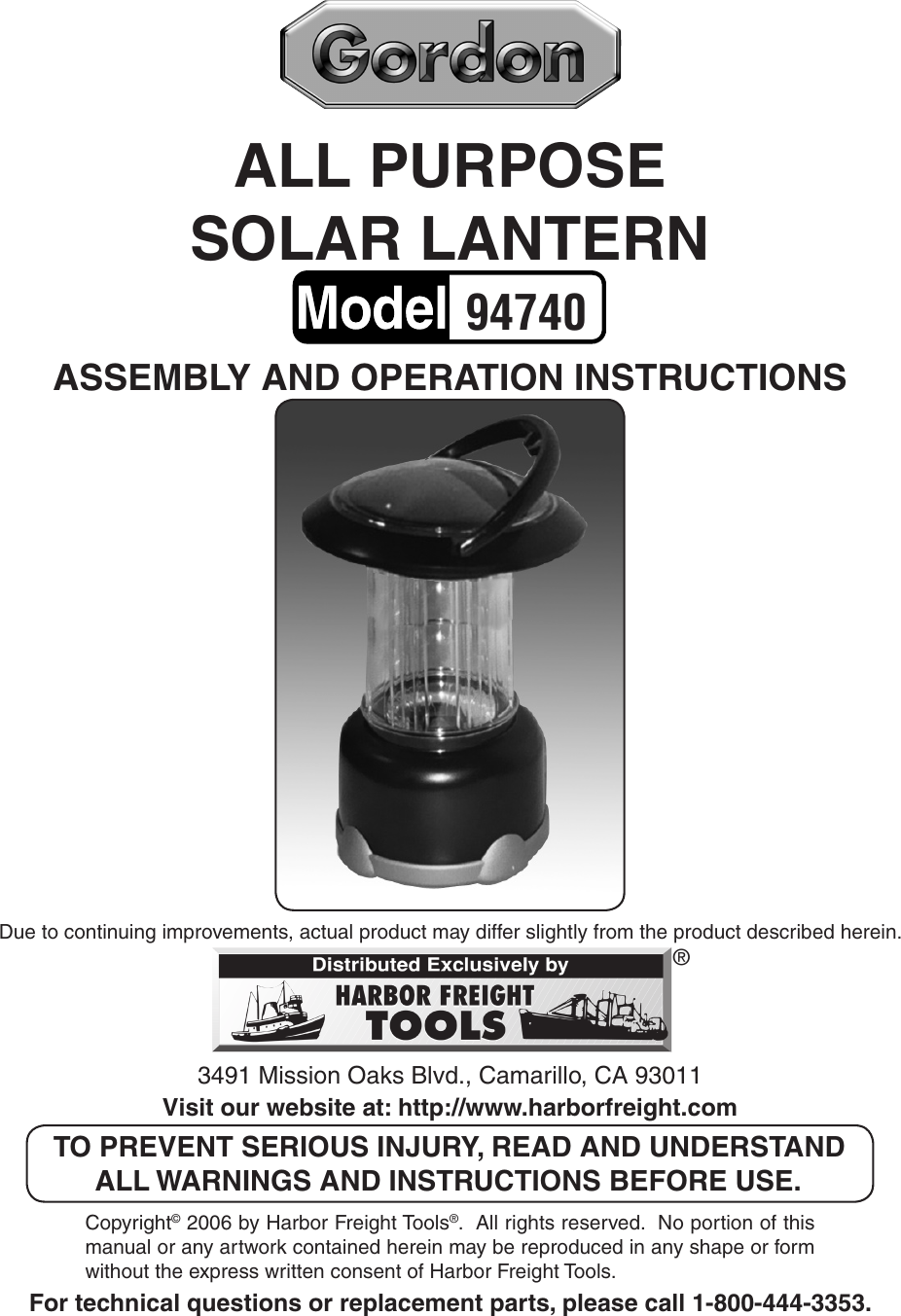 Gordon

ALL PURPOSE
SOLAR LANTERN

Model 94740

ASSEMBLY AND OPERATION INSTRUCTIONS

Due to continuing improvements, actual product may differ slightly from the product described herein.

Distributed Exclusively by
HARBOR FREIGHT
TOOLS
®

3491 Mission Oaks Blvd., Camarillo, CA 93011
Visit our website at: http://www.harborfreight.com

TO PREVENT SERIOUS INJURY, READ AND UNDERSTAND ALL WARNINGS AND INSTRUCTIONS BEFORE USE.

Copyright© 2006 by Harbor Freight Tools®. All rights reserved. No portion of this manual or any artwork contained herein may be reproduced in any shape or form without the express written consent of Harbor Freight Tools.

For technical questions or replacement parts, please call 1-800-444-3353.